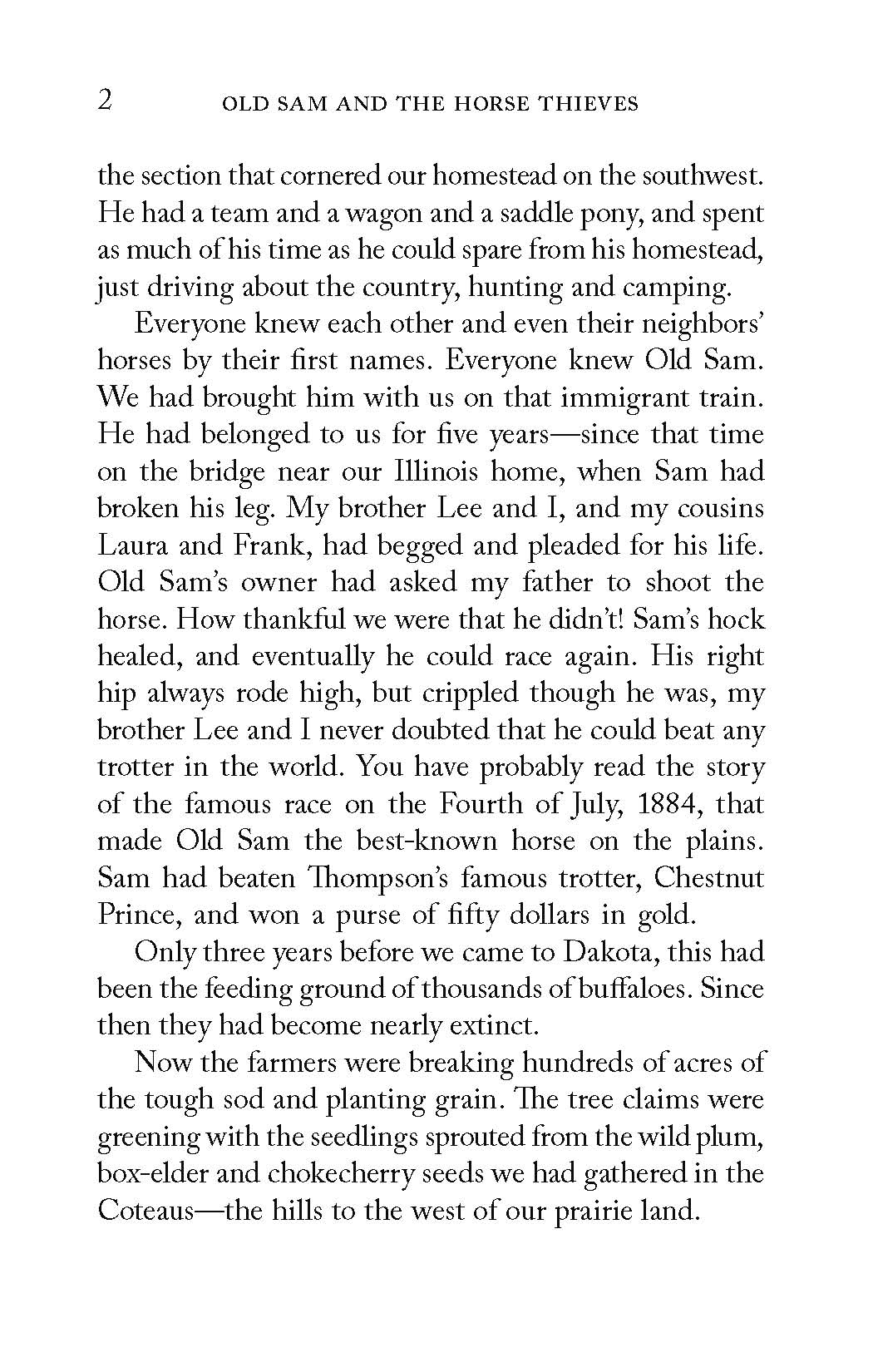 2 OLD SAM AND THE HORSE THIEVES

the section that cornered our homestead on the southwest. He had a team and a wagon and a saddle pony, and spent as much of his time as he could spare from his homestead, just driving about the country, hunting and camping.

Everyone knew each other and even their neighbors' horses by their first names. Everyone knew Old Sam. We had brought him with us on that immigrant train. He had belonged to us for five years—since that time on the bridge near our Illinois home, when Sam had broken his leg. My brother Lee and I, and my cousins Laura and Frank, had begged and pleaded for his life. Old Sam's owner had asked my father to shoot the horse. How thankful we were that he didn't! Sam's hock healed, and eventually he could race again. His right hip always rode high, but crippled though he was, my brother Lee and I never doubted that he could beat any trotter in the world. You have probably read the story of the famous race on the Fourth of July, 1884, that made Old Sam the best-known horse on the plains. Sam had beaten Thompson's famous trotter, Chestnut Prince, and won a purse of fifty dollars in gold.

Only three years before we came to Dakota, this had been the feeding ground of thousands of buffaloes. Since then they had become nearly extinct.

Now the farmers were breaking hundreds of acres of the tough sod and planting grain. The tree claims were greening with the seedlings sprouted from the wild plum, box-elder and chokecherry seeds we had gathered in the Coteaus—the hills to the west of our prairie land.